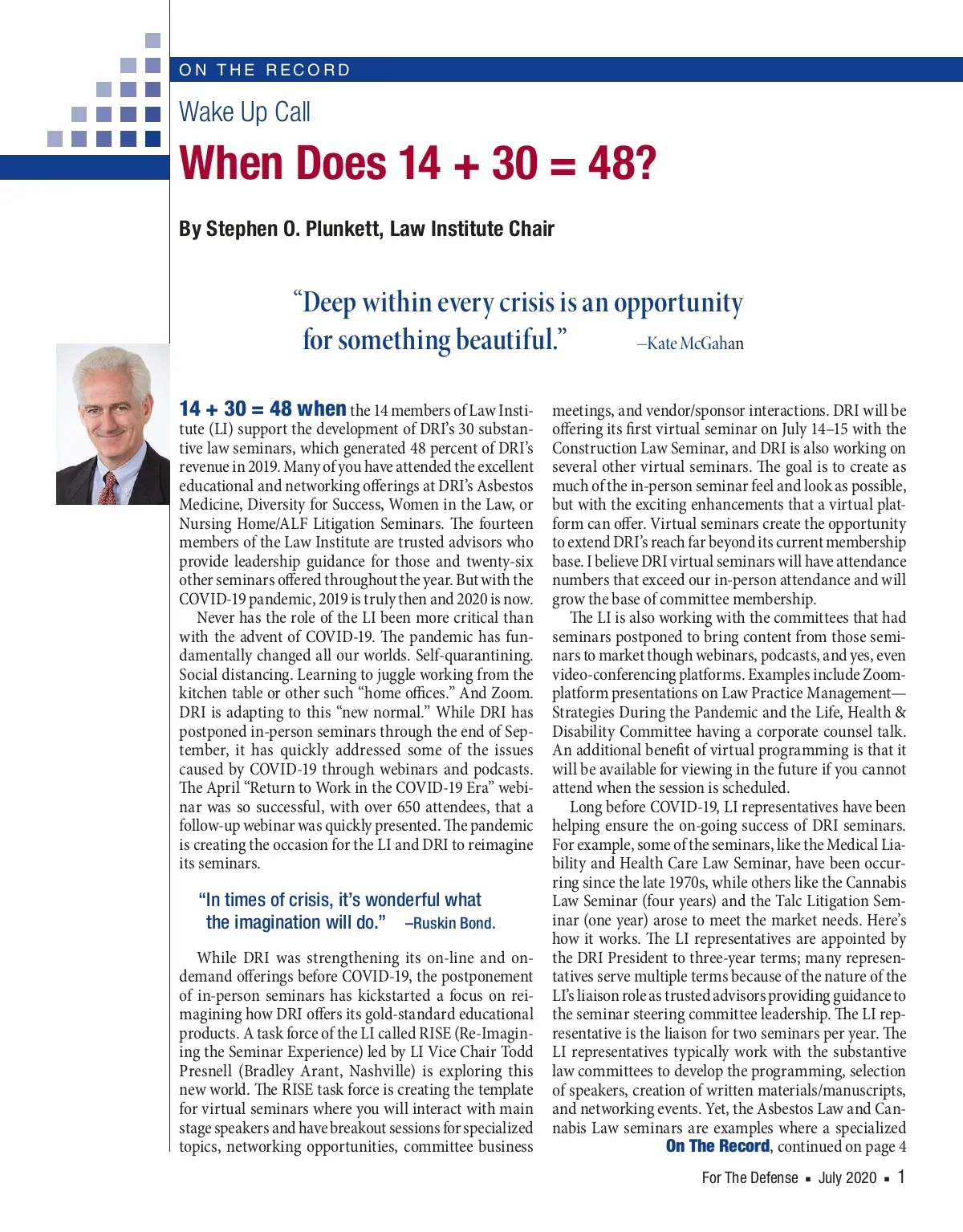 ON THE RECORD

Wake Up Call

When Does 14 + 30 = 48?

By Stephen O. Plunkett, Law Institute Chair

“Deep within every crisis is an opportunity for something beautiful.” –Kate McGahan

14 + 30 = 48 when the 14 members of Law Institute (LI) support the development of DRI’s 30 substantive law seminars, which generated 48 percent of DRI’s revenue in 2019. Many of you have attended the excellent educational and networking offerings at DRI’s Asbestos Medicine, Diversity for Success, Women in the Law, or Nursing Home/ALF Litigation Seminars. The fourteen members of the Law Institute are trusted advisors who provide leadership guidance for those and twenty-six other seminars offered throughout the year. But with the COVID-19 pandemic, 2019 is truly then and 2020 is now.

Never has the role of the LI been more critical than with the advent of COVID-19. The pandemic has fundamentally changed all our worlds. Self-quarantining. Social distancing. Learning to juggle working from the kitchen table or other such “home offices.” And Zoom. DRI is adapting to this “new normal.” While DRI has postponed in-person seminars through the end of September, it has quickly addressed some of the issues caused by COVID-19 through webinars and podcasts. The April “Return to Work in the COVID-19 Era” webinar was so successful, with over 650 attendees, that a follow-up webinar was quickly presented. The pandemic is creating the occasion for the LI and DRI to reimagine its seminars.

“In times of crisis, it’s wonderful what the imagination will do.” –Ruskin Bond.

While DRI was strengthening its on-line and on-demand offerings before COVID-19, the postponement of in-person seminars has kickstarted a focus on reimagining how DRI offers its gold-standard educational products. A task force of the LI called RISE (Re-Imagining the Seminar Experience) led by LI Vice Chair Todd Presnell (Bradley Arant, Nashville) is exploring this new world. The RISE task force is creating the template for virtual seminars where you will interact with main stage speakers and have breakout sessions for specialized topics, networking opportunities, committee business meetings, and vendor/sponsor interactions. DRI will be offering its first virtual seminar on July 14–15 with the Construction Law Seminar, and DRI is also working on several other virtual seminars. The goal is to create as much of the in-person seminar feel and look as possible, but with the exciting enhancements that a virtual platform can offer. Virtual seminars create the opportunity to extend DRI’s reach far beyond its current membership base. I believe DRI virtual seminars will have attendance numbers that exceed our in-person attendance and will grow the base of committee membership.

The LI is also working with the committees that had seminars postponed to bring content from those seminars to market though webinars, podcasts, and yes, even video-conferencing platforms. Examples include Zoom-platform presentations on Law Practice Management—Strategies During the Pandemic and the Life, Health & Disability Committee having a corporate counsel talk. An additional benefit of virtual programming is that it will be available for viewing in the future if you cannot attend when the session is scheduled.

Long before COVID-19, LI representatives have been helping ensure the on-going success of DRI seminars. For example, some of the seminars, like the Medical Liability and Health Care Law Seminar, have been occurring since the late 1970s, while others like the Cannabis Law Seminar (four years) and the Talc Litigation Seminar (one year) arose to meet the market needs. Here’s how it works. The LI representatives are appointed by the DRI President to three-year terms; many representatives serve multiple terms because of the nature of the LI’s liaison role as trusted advisors providing guidance to the seminar steering committee leadership. The LI representative is the liaison for two seminars per year. The LI representatives typically work with the substantive law committees to develop the programming, selection of speakers, creation of written materials/manuscripts, and networking events. Yet, the Asbestos Law and Cannabis Law seminars are examples where a specialized

On The Record, continued on page 4

For The Defense ▪ July 2020 ▪ 1